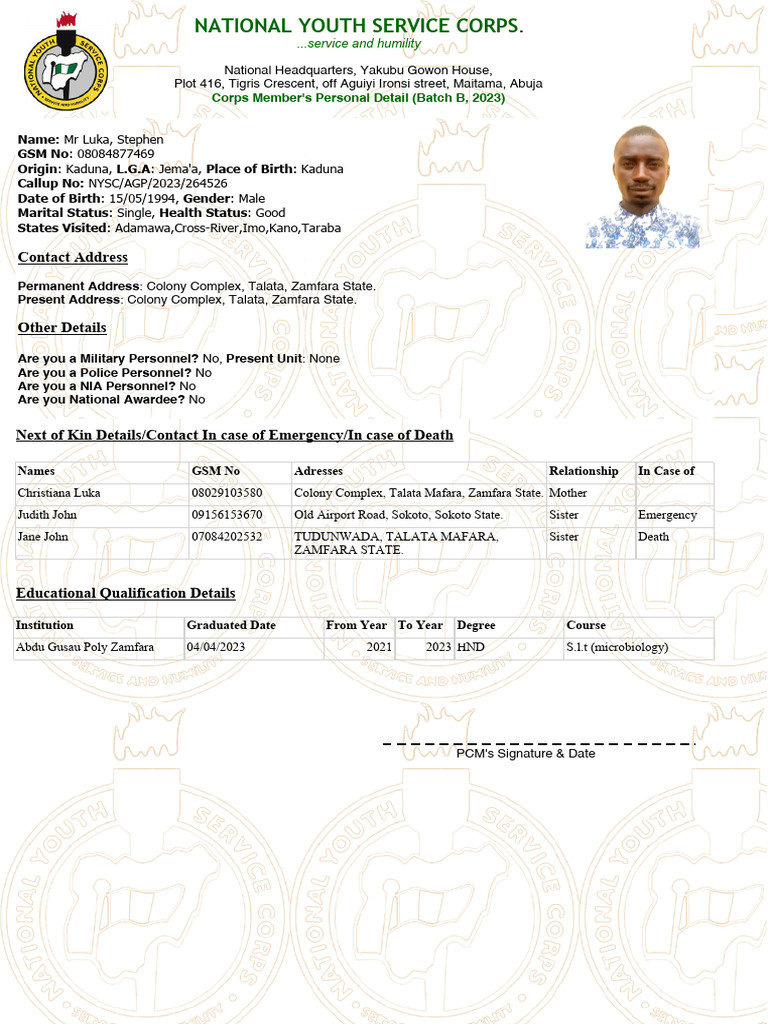 NATIONAL YOUTH SERVICE CORPS.
...service and humility

National Headquarters, Yakubu Gowon House,
Plot 416, Tigris Crescent, off Aguiyi Ironsi street, Maitama, Abuja
Corps Member's Personal Detail (Batch B, 2023)

Name: Mr Luka, Stephen
GSM No: 08084877469
Origin: Kaduna, L.G.A: Jema'a, Place of Birth: Kaduna
Callup No: NYSC/AGP/2023/264526
Date of Birth: 15/05/1994, Gender: Male
Marital Status: Single, Health Status: Good
States Visited: Adamawa,Cross-River,Imo,Kano,Taraba

Contact Address

Permanent Address: Colony Complex, Talata, Zamfara State.
Present Address: Colony Complex, Talata, Zamfara State.

Other Details

Are you a Military Personnel? No, Present Unit: None
Are you a Police Personnel? No
Are you a NIA Personnel? No
Are you National Awardee? No

Next of Kin Details/Contact In case of Emergency/In case of Death

| Names | GSM No | Adresses | Relationship | In Case of |
|---|---|---|---|---|
| Christiana Luka | 08029103580 | Colony Complex, Talata Mafara, Zamfara State. | Mother | |
| Judith John | 09156153670 | Old Airport Road, Sokoto, Sokoto State. | Sister | Emergency |
| Jane John | 07084202532 | TUDUNWADA, TALATA MAFARA, ZAMFARA STATE. | Sister | Death |

Educational Qualification Details

| Institution | Graduated Date | From Year | To Year | Degree | Course |
|---|---|---|---|---|---|
| Abdu Gusau Poly Zamfara | 04/04/2023 | 2021 | 2023 | HND | S.l.t (microbiology) |

PCM's Signature & Date